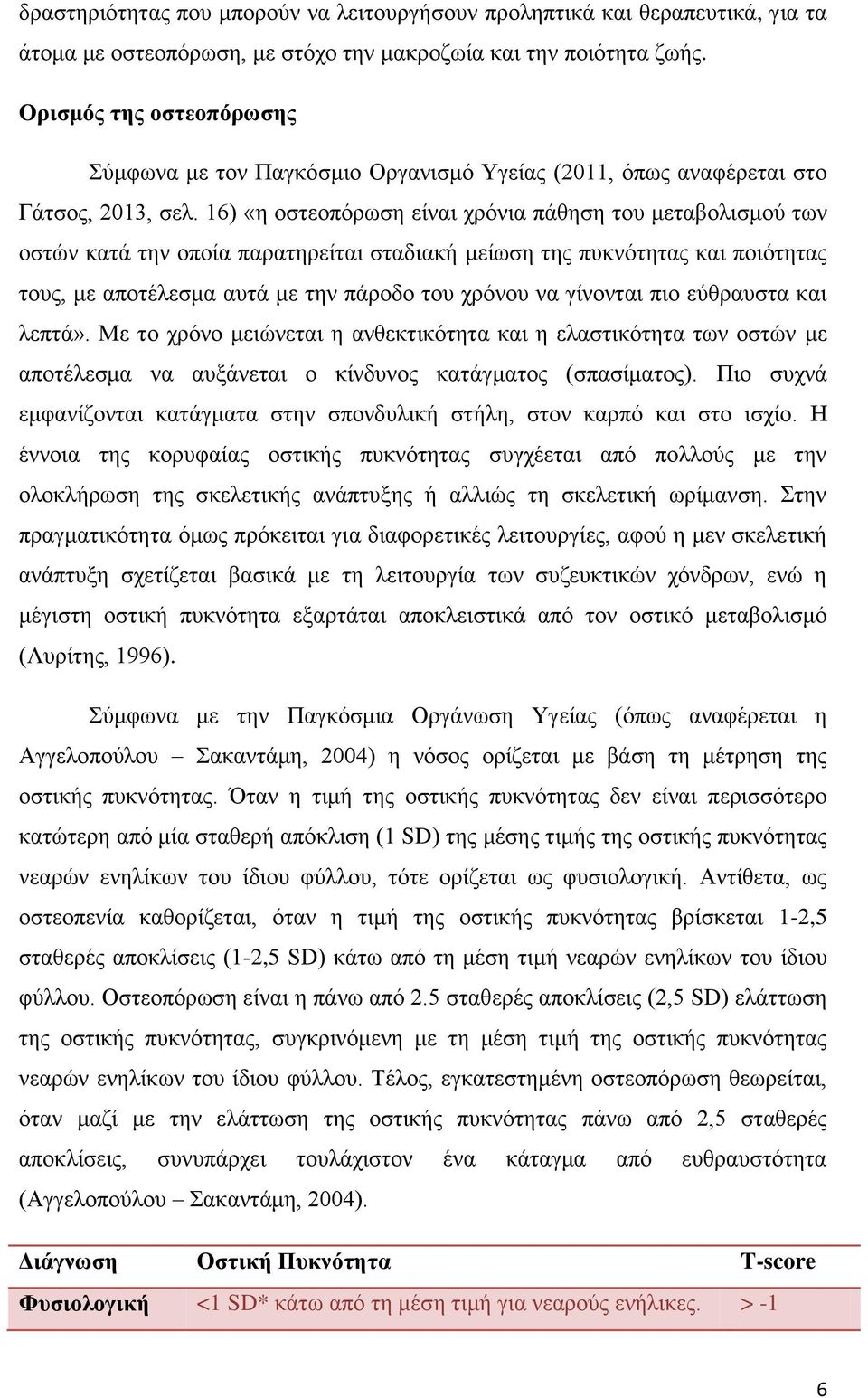 δραστηριότητας που μπορούν να λειτουργήσουν προληπτικά και θεραπευτικά, για τα άτομα με οστεοπόρωση, με στόχο την μακροζωία και την ποιότητα ζωής.

Ορισμός της οστεοπόρωσης

Σύμφωνα με τον Παγκόσμιο Οργανισμό Υγείας (2011, όπως αναφέρεται στο Γάτσος, 2013, σελ. 16) «η οστεοπόρωση είναι χρόνια πάθηση του μεταβολισμού των οστών κατά την οποία παρατηρείται σταδιακή μείωση της πυκνότητας και ποιότητας τους, με αποτέλεσμα αυτά με την πάροδο του χρόνου να γίνονται πιο εύθραυστα και λεπτά». Με το χρόνο μειώνεται η ανθεκτικότητα και η ελαστικότητα των οστών με αποτέλεσμα να αυξάνεται ο κίνδυνος κατάγματος (σπασίματος). Πιο συχνά εμφανίζονται κατάγματα στην σπονδυλική στήλη, στον καρπό και στο ισχίο. Η έννοια της κορυφαίας οστικής πυκνότητας συγχέεται από πολλούς με την ολοκλήρωση της σκελετικής ανάπτυξης ή αλλιώς τη σκελετική ωρίμανση. Στην πραγματικότητα όμως πρόκειται για διαφορετικές λειτουργίες, αφού η μεν σκελετική ανάπτυξη σχετίζεται βασικά με τη λειτουργία των συζευκτικών χόνδρων, ενώ η μέγιστη οστική πυκνότητα εξαρτάται αποκλειστικά από τον οστικό μεταβολισμό (Λυρίτης, 1996).

Σύμφωνα με την Παγκόσμια Οργάνωση Υγείας (όπως αναφέρεται η Αγγελοπούλου – Σακαντάμη, 2004) η νόσος ορίζεται με βάση τη μέτρηση της οστικής πυκνότητας. Όταν η τιμή της οστικής πυκνότητας δεν είναι περισσότερο κατώτερη από μία σταθερή απόκλιση (1 SD) της μέσης τιμής της οστικής πυκνότητας νεαρών ενηλίκων του ίδιου φύλλου, τότε ορίζεται ως φυσιολογική. Αντίθετα, ως οστεοπενία καθορίζεται, όταν η τιμή της οστικής πυκνότητας βρίσκεται 1-2,5 σταθερές αποκλίσεις (1-2,5 SD) κάτω από τη μέση τιμή νεαρών ενηλίκων του ίδιου φύλλου. Οστεοπόρωση είναι η πάνω από 2.5 σταθερές αποκλίσεις (2,5 SD) ελάττωση της οστικής πυκνότητας, συγκρινόμενη με τη μέση τιμή της οστικής πυκνότητας νεαρών ενηλίκων του ίδιου φύλλου. Τέλος, εγκατεστημένη οστεοπόρωση θεωρείται, όταν μαζί με την ελάττωση της οστικής πυκνότητας πάνω από 2,5 σταθερές αποκλίσεις, συνυπάρχει τουλάχιστον ένα κάταγμα από ευθραυστότητα (Αγγελοπούλου – Σακαντάμη, 2004).

| Διάγνωση | Οστική Πυκνότητα | T-score |
|---|---|---|
| Φυσιολογική | <1 SD* κάτω από τη μέση τιμή για νεαρούς ενήλικες. | > -1 |

6